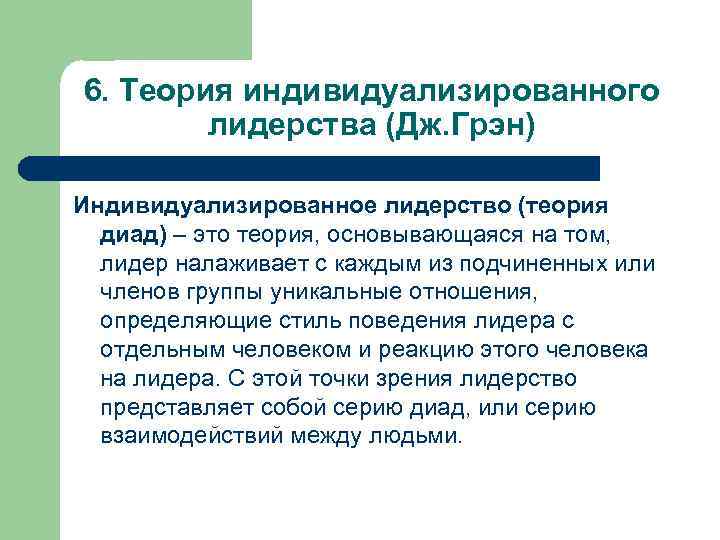 6. Теория индивидуализированного лидерства (Дж.Грэн)

Индивидуализированное лидерство (теория диад) – это теория, основывающаяся на том, лидер налаживает с каждым из подчиненных или членов группы уникальные отношения, определяющие стиль поведения лидера с отдельным человеком и реакцию этого человека на лидера. С этой точки зрения лидерство представляет собой серию диад, или серию взаимодействий между людьми.